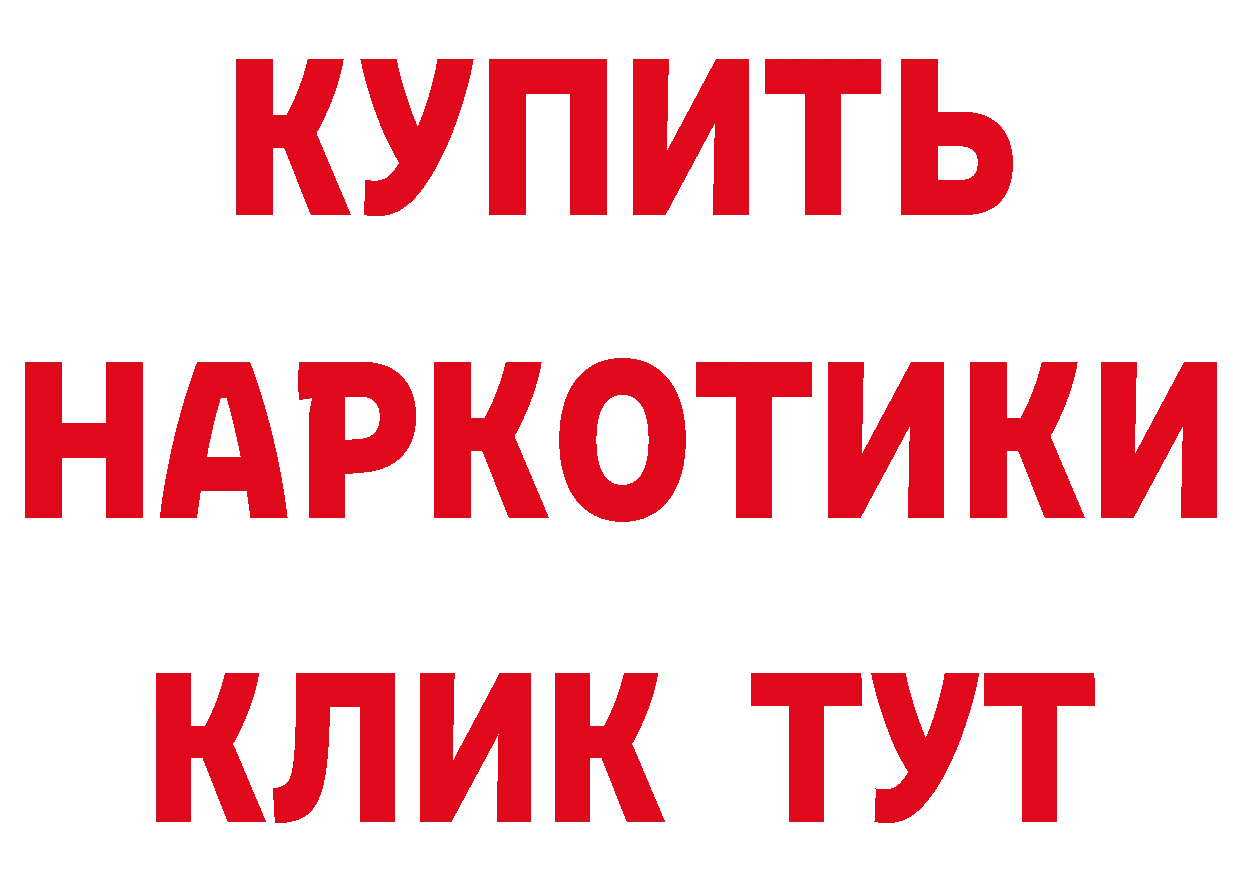 КУПИТЬ НАРКОТИКИ КЛИК ТУТ